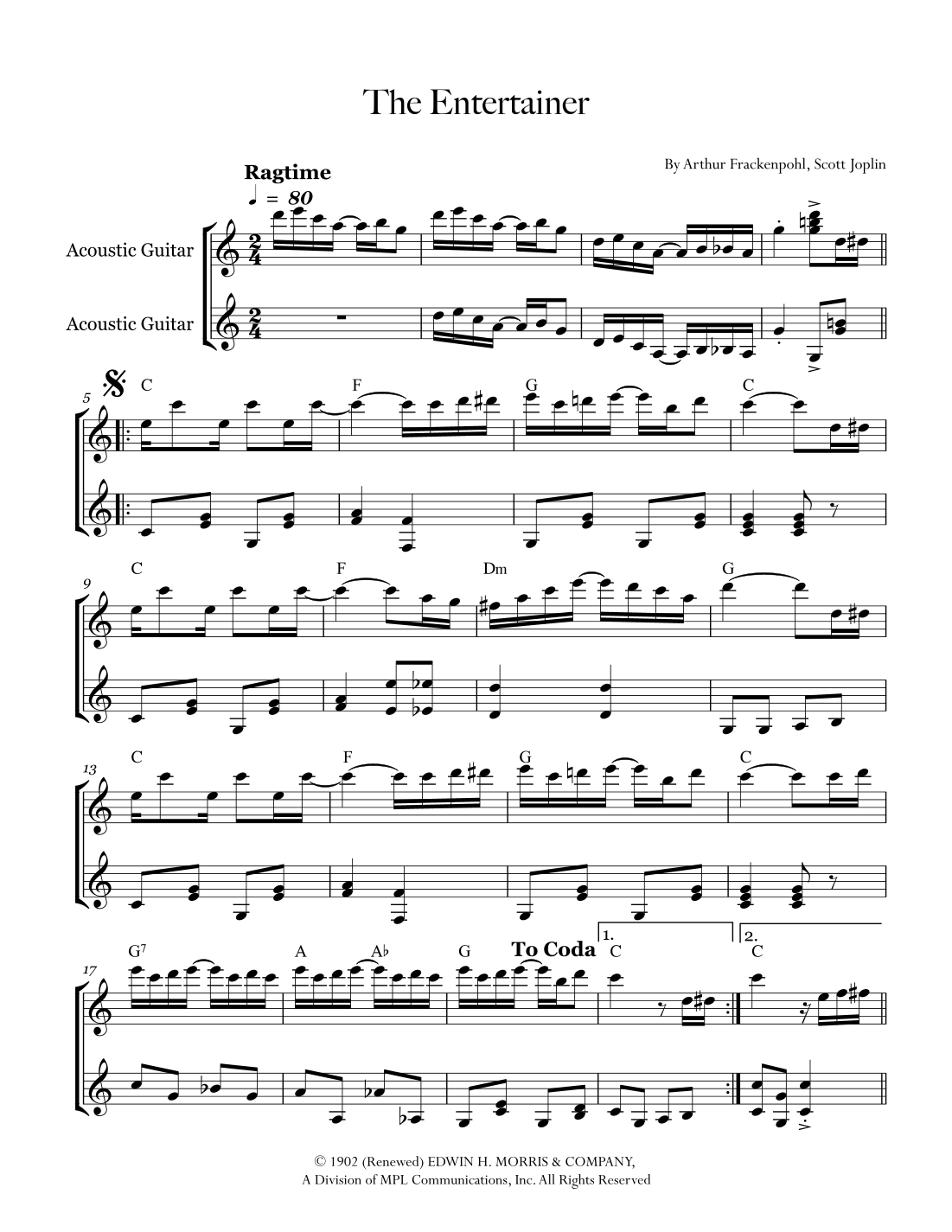 The Entertainer

By Arthur Frackenpohl, Scott Joplin

Ragtime

♩ = 80

Acoustic Guitar

Acoustic Guitar

5

C

F

G

C

9

C

F

Dm

G

13

C

F

G

C

17

$G^7$

A

A♭

G

To Coda

1.

C

2.

C

© 1902 (Renewed) EDWIN H. MORRIS & COMPANY,
A Division of MPL Communications, Inc. All Rights Reserved